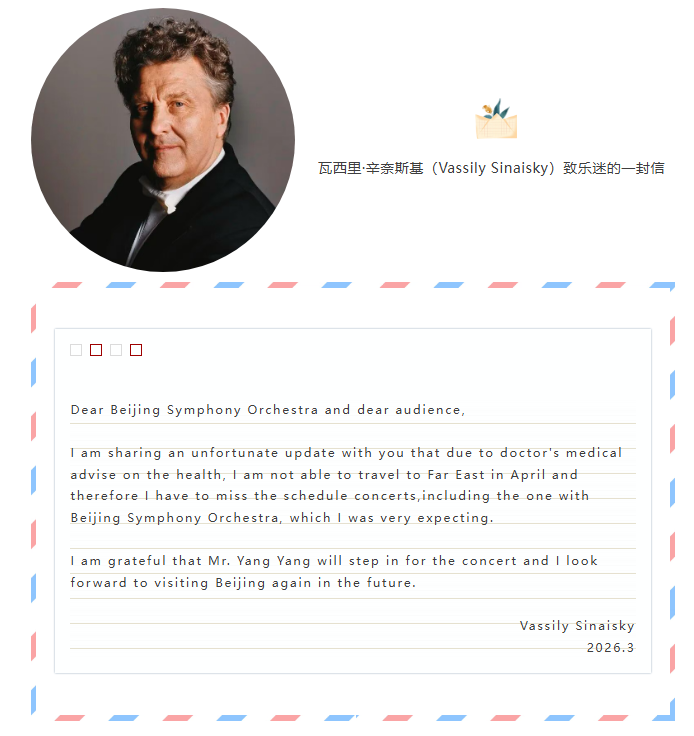 瓦西里·辛奈斯基（Vassily Sinaisky）致乐迷的一封信

Dear Beijing Symphony Orchestra and dear audience,

I am sharing an unfortunate update with you that due to doctor's medical advise on the health, I am not able to travel to Far East in April and therefore I have to miss the schedule concerts,including the one with Beijing Symphony Orchestra, which I was very expecting.

I am grateful that Mr. Yang Yang will step in for the concert and I look forward to visiting Beijing again in the future.

Vassily Sinaisky
2026.3